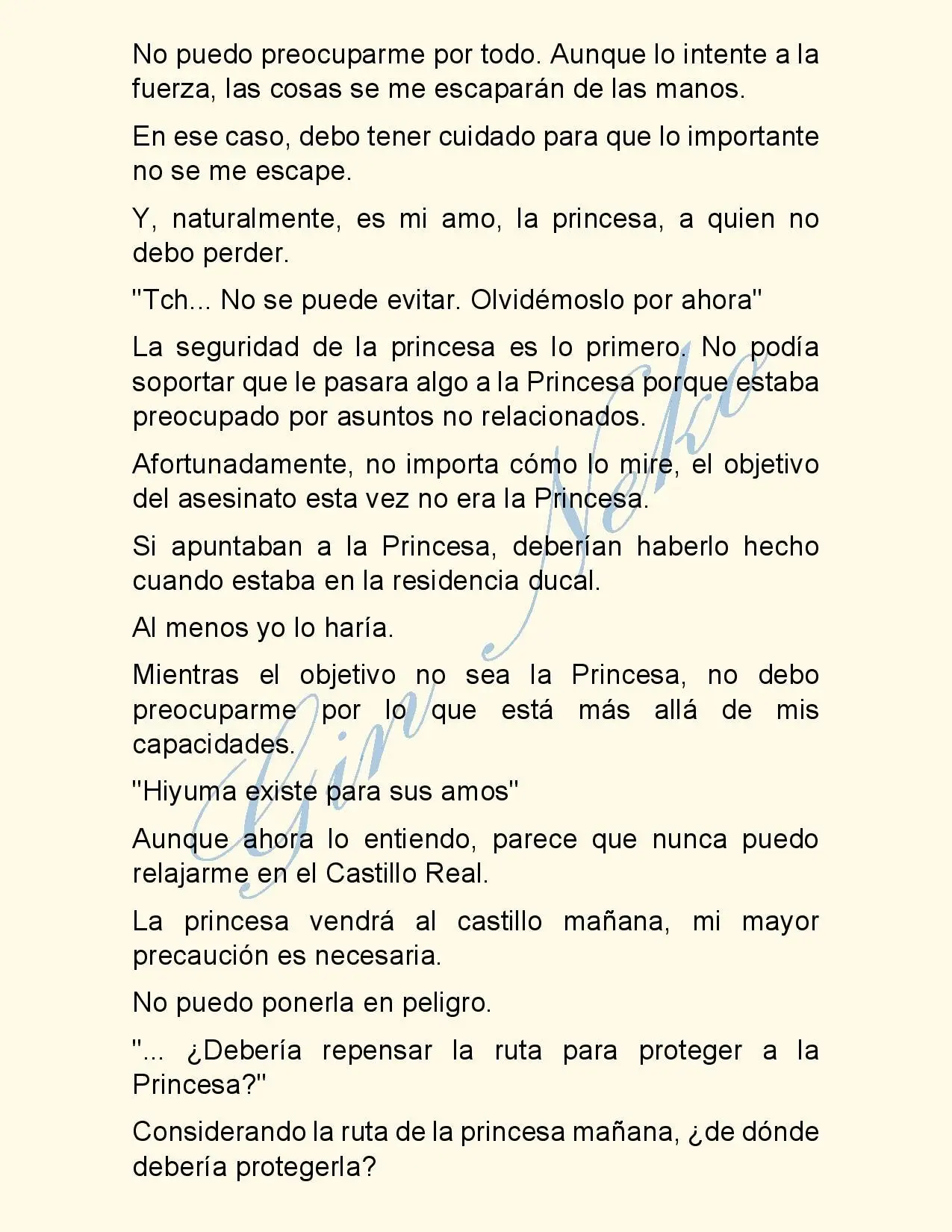 No puedo preocuparme por todo. Aunque lo intente a la fuerza, las cosas se me escaparán de las manos.

En ese caso, debo tener cuidado para que lo importante no se me escape.

Y, naturalmente, es mi amo, la princesa, a quien no debo perder.

"Tch... No se puede evitar. Olvidémoslo por ahora"

La seguridad de la princesa es lo primero. No podía soportar que le pasara algo a la Princesa porque estaba preocupado por asuntos no relacionados.

Afortunadamente, no importa cómo lo mire, el objetivo del asesinato esta vez no era la Princesa.

Si apuntaban a la Princesa, deberían haberlo hecho cuando estaba en la residencia ducal.

Al menos yo lo haría.

Mientras el objetivo no sea la Princesa, no debo preocuparme por lo que está más allá de mis capacidades.

"Hiyuma existe para sus amos"

Aunque ahora lo entiendo, parece que nunca puedo relajarme en el Castillo Real.

La princesa vendrá al castillo mañana, mi mayor precaución es necesaria.

No puedo ponerla en peligro.

"... ¿Debería repensar la ruta para proteger a la Princesa?"

Considerando la ruta de la princesa mañana, ¿de dónde debería protegerla?

Gin Neko